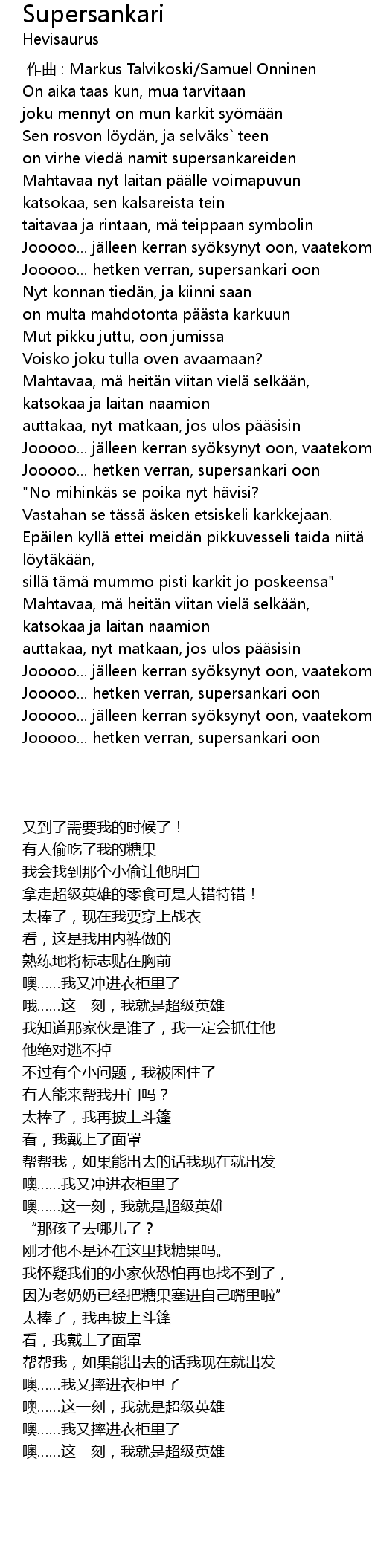 Supersankari
Hevisaurus

作曲 : Markus Talvikoski/Samuel Onninen
On aika taas kun, mua tarvitaan
joku mennyt on mun karkit syömään
Sen rosvon löydän, ja selväks` teen
on virhe viedä namit supersankareiden
Mahtavaa nyt laitan päälle voimapuvun
katsokaa, sen kalsareista tein
taitavaa ja rintaan, mä teippaan symbolin
Jooooo... jälleen kerran syöksynyt oon, vaatekom
Jooooo... hetken verran, supersankari oon
Nyt konnan tiedän, ja kiinni saan
on multa mahdotonta päästa karkuun
Mut pikku juttu, oon jumissa
Voisko joku tulla oven avaamaan?
Mahtavaa, mä heitän viitan vielä selkään,
katsokaa ja laitan naamion
auttakaa, nyt matkaan, jos ulos pääsisin
Jooooo... jälleen kerran syöksynyt oon, vaatekom
Jooooo... hetken verran, supersankari oon
"No mihinkäs se poika nyt hävisi?
Vastahan se tässä äsken etsiskeli karkkejaan.
Epäilen kyllä ettei meidän pikkuvesseli taida niitä löytäkään,
sillä tämä mummo pisti karkit jo poskeensa"
Mahtavaa, mä heitän viitan vielä selkään,
katsokaa ja laitan naamion
auttakaa, nyt matkaan, jos ulos pääsisin
Jooooo... jälleen kerran syöksynyt oon, vaatekom
Jooooo... hetken verran, supersankari oon
Jooooo... jälleen kerran syöksynyt oon, vaatekom
Jooooo... hetken verran, supersankari oon

又到了需要我的时候了！
有人偷吃了我的糖果
我会找到那个小偷让他明白
拿走超级英雄的零食可是大错特错！
太棒了，现在我要穿上战衣
看，这是我用内裤做的
熟练地将标志贴在胸前
噢……我又冲进衣柜里了
哦……这一刻，我就是超级英雄
我知道那家伙是谁了，我一定会抓住他
他绝对逃不掉
不过有个小问题，我被困住了
有人能来帮我开门吗？
太棒了，我再披上斗篷
看，我戴上了面罩
帮帮我，如果能出去的话我现在就出发
噢……我又冲进衣柜里了
噢……这一刻，我就是超级英雄
“那孩子去哪儿了？
刚才他不是还在这里找糖果吗。
我怀疑我们的小家伙恐怕再也找不到了，
因为老奶奶已经把糖果塞进自己嘴里啦”
太棒了，我再披上斗篷
看，我戴上了面罩
帮帮我，如果能出去的话我现在就出发
噢……我又摔进衣柜里了
噢……这一刻，我就是超级英雄
噢……我又摔进衣柜里了
噢……这一刻，我就是超级英雄